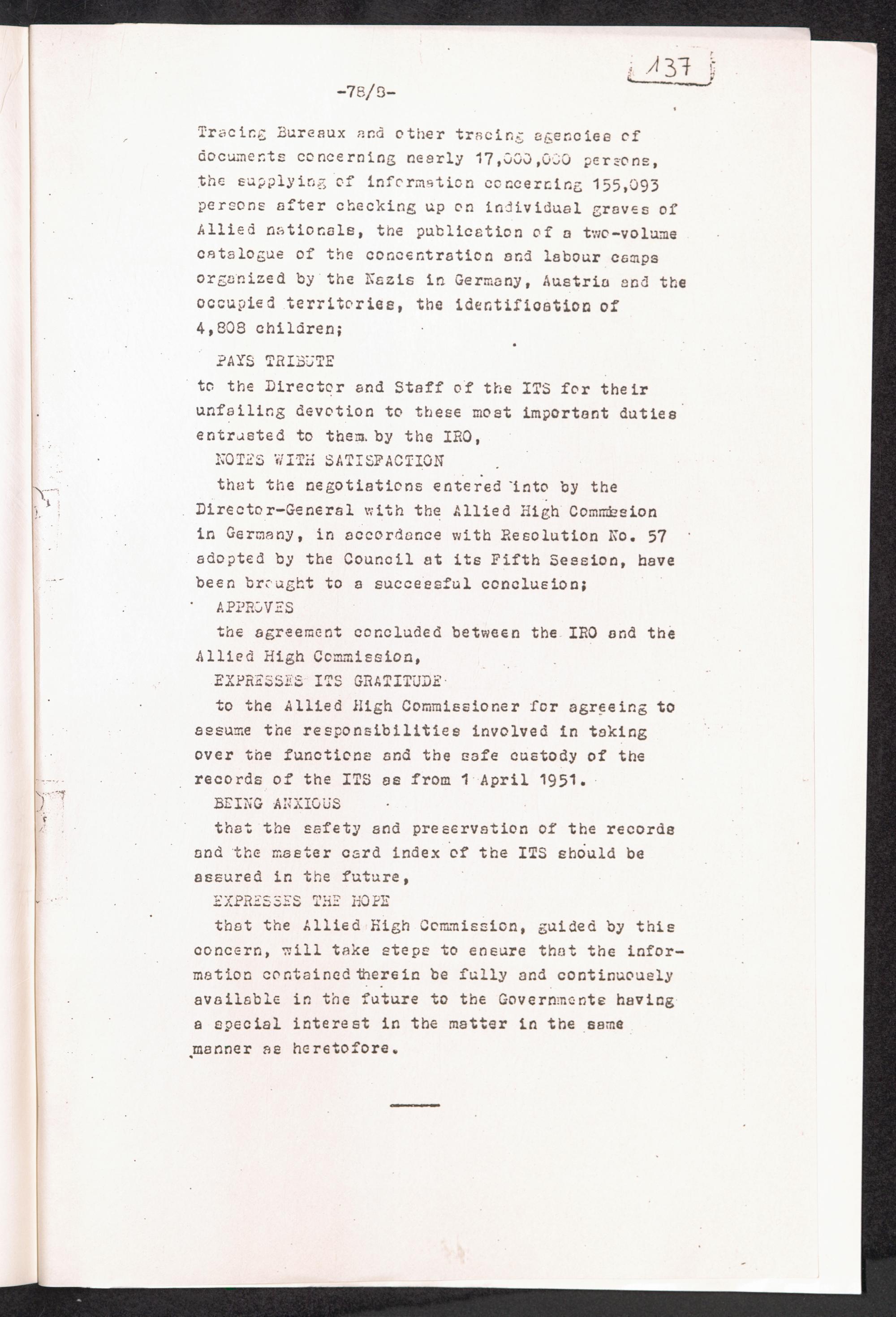 137

-78/8-

Tracing Bureaux and other tracing agencies of documents concerning nearly 17,000,000 persons, the supplying of information concerning 155,093 persons after checking up on individual graves of Allied nationals, the publication of a two-volume catalogue of the concentration and labour camps organized by the Nazis in Germany, Austria and the occupied territories, the identification of 4,808 children;

PAYS TRIBUTE
to the Director and Staff of the ITS for their unfailing devotion to these most important duties entrusted to them by the IRO,

NOTES WITH SATISFACTION
that the negotiations entered into by the Director-General with the Allied High Commission in Germany, in accordance with Resolution No. 57 adopted by the Council at its Fifth Session, have been brought to a successful conclusion;

APPROVES
the agreement concluded between the IRO and the Allied High Commission,

EXPRESSES ITS GRATITUDE
to the Allied High Commissioner for agreeing to assume the responsibilities involved in taking over the functions and the safe custody of the records of the ITS as from 1 April 1951.

BEING ANXIOUS
that the safety and preservation of the records and the master card index of the ITS should be assured in the future,

EXPRESSES THE HOPE
that the Allied High Commission, guided by this concern, will take steps to ensure that the information contained therein be fully and continuously available in the future to the Governments having a special interest in the matter in the same manner as heretofore.